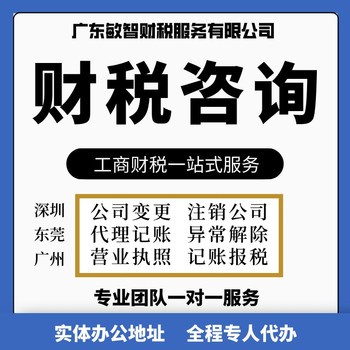 广东敏智财税服务有限公司

财税咨询

工商财税一站式服务

深圳
东莞
广州

公司变更　注销公司
代理记账　异常解除
营业执照　记账报税

专业团队一对一服务

实体办公地址　全程专人代办